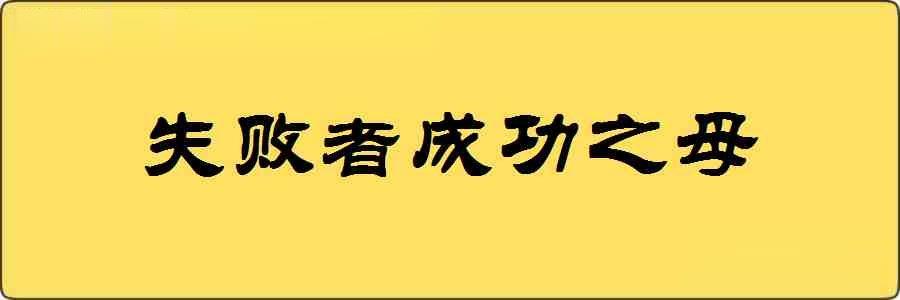 失败者成功之母